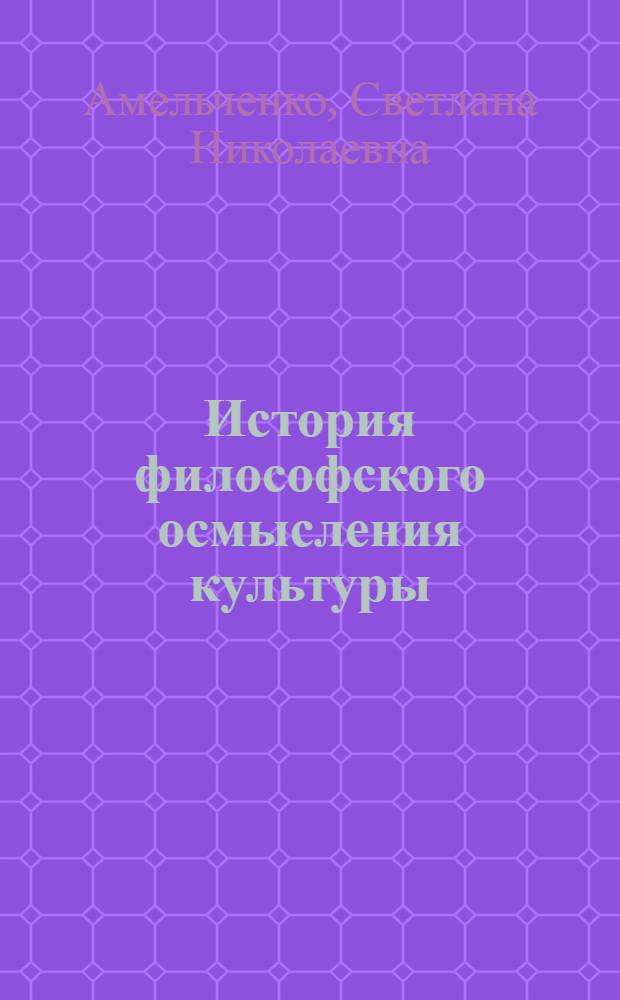 Амельченко, Светлана Николаевна

История философского осмысления культуры